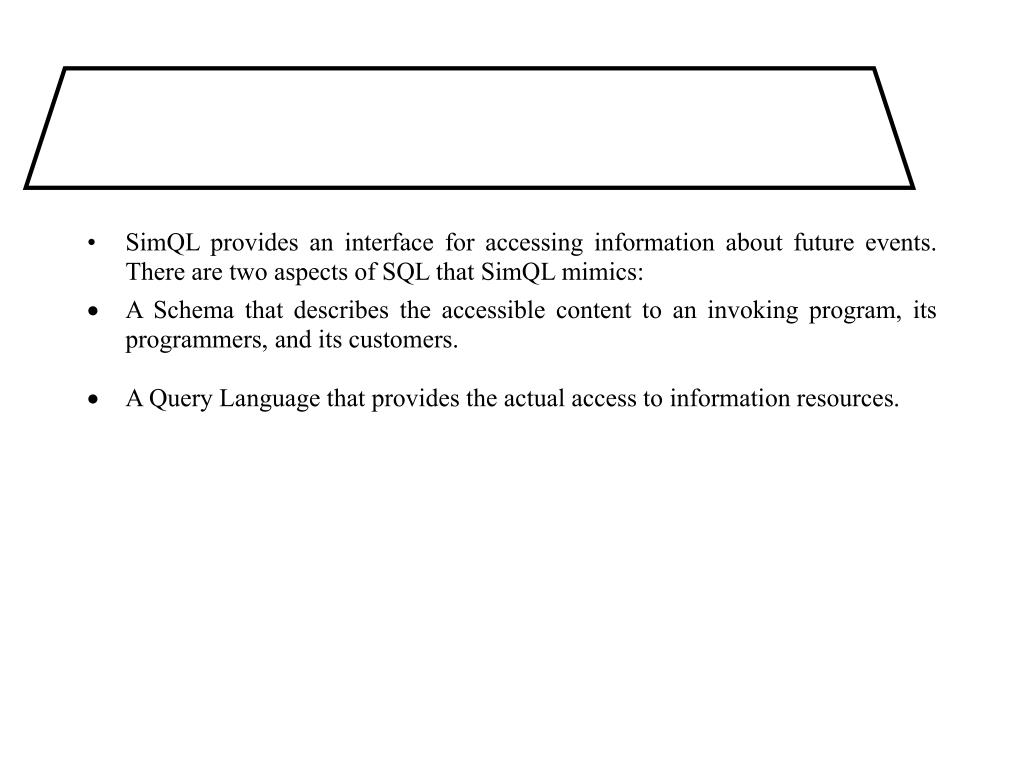 • SimQL provides an interface for accessing information about future events. There are two aspects of SQL that SimQL mimics:

• A Schema that describes the accessible content to an invoking program, its programmers, and its customers.

• A Query Language that provides the actual access to information resources.